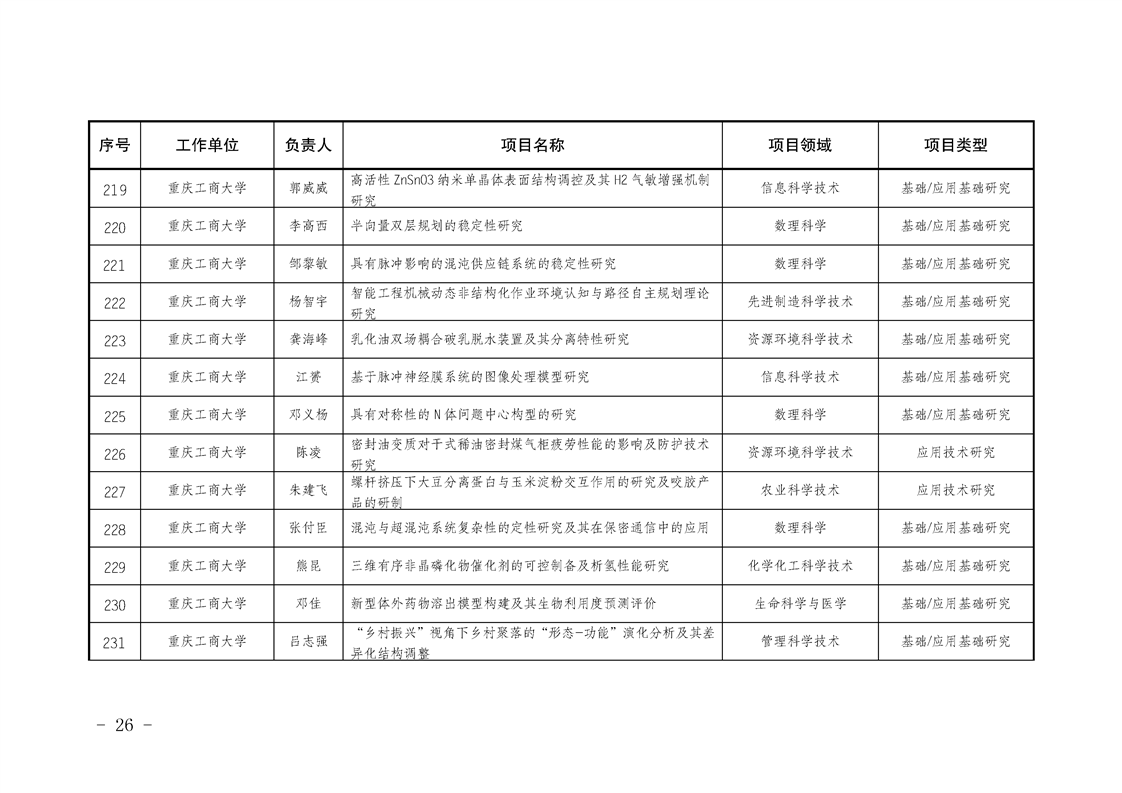 | 序号 | 工作单位 | 负责人 | 项目名称 | 项目领域 | 项目类型 |
|---|---|---|---|---|---|
| 219 | 重庆工商大学 | 郭威威 | 高活性 ZnSnO3 纳米单晶体表面结构调控及其 H2 气敏增强机制研究 | 信息科学技术 | 基础/应用基础研究 |
| 220 | 重庆工商大学 | 李高西 | 半向量双层规划的稳定性研究 | 数理科学 | 基础/应用基础研究 |
| 221 | 重庆工商大学 | 邹黎敏 | 具有脉冲影响的混沌供应链系统的稳定性研究 | 数理科学 | 基础/应用基础研究 |
| 222 | 重庆工商大学 | 杨智宇 | 智能工程机械动态非结构化作业环境认知与路径自主规划理论研究 | 先进制造科学技术 | 基础/应用基础研究 |
| 223 | 重庆工商大学 | 龚海峰 | 乳化油双场耦合破乳脱水装置及其分离特性研究 | 资源环境科学技术 | 基础/应用基础研究 |
| 224 | 重庆工商大学 | 江赟 | 基于脉冲神经膜系统的图像处理模型研究 | 信息科学技术 | 基础/应用基础研究 |
| 225 | 重庆工商大学 | 邓义杨 | 具有对称性的 N 体问题中心构型的研究 | 数理科学 | 基础/应用基础研究 |
| 226 | 重庆工商大学 | 陈凌 | 密封油变质对干式稀油密封煤气柜疲劳性能的影响及防护技术研究 | 资源环境科学技术 | 应用技术研究 |
| 227 | 重庆工商大学 | 朱建飞 | 螺杆挤压下大豆分离蛋白与玉米淀粉交互作用的研究及咬胶产品的研制 | 农业科学技术 | 应用技术研究 |
| 228 | 重庆工商大学 | 张付臣 | 混沌与超混沌系统复杂性的定性研究及其在保密通信中的应用 | 数理科学 | 基础/应用基础研究 |
| 229 | 重庆工商大学 | 熊昆 | 三维有序非晶磷化物催化剂的可控制备及析氢性能研究 | 化学化工科学技术 | 基础/应用基础研究 |
| 230 | 重庆工商大学 | 邓佳 | 新型体外药物溶出模型构建及其生物利用度预测评价 | 生命科学与医学 | 基础/应用基础研究 |
| 231 | 重庆工商大学 | 吕志强 | “乡村振兴”视角下乡村聚落的“形态-功能”演化分析及其差异化结构调整 | 管理科学技术 | 基础/应用基础研究 |

- 26 -